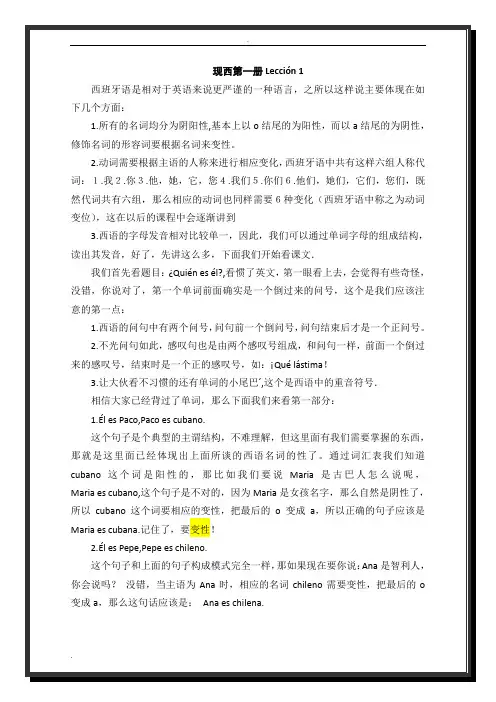 现西第一册 Lección 1

西班牙语是相对于英语来说更严谨的一种语言，之所以这样说主要体现在如下几个方面：

1.所有的名词均分为阴阳性,基本上以 o 结尾的为阳性，而以 a 结尾的为阴性，修饰名词的形容词要根据名词来变性。

2.动词需要根据主语的人称来进行相应变化，西班牙语中共有这样六组人称代词：1.我 2.你 3.他，她，它，您 4.我们 5.你们 6.他们，她们，它们，您们，既然代词共有六组，那么相应的动词也同样需要 6 种变化（西班牙语中称之为动词变位），这在以后的课程中会逐渐讲到

3.西语的字母发音相对比较单一，因此，我们可以通过单词字母的组成结构，读出其发音，好了，先讲这么多，下面我们开始看课文.

我们首先看题目：¿Quién es él?,看惯了英文，第一眼看上去，会觉得有些奇怪，没错，你说对了，第一个单词前面确实是一个倒过来的问号，这个是我们应该注意的第一点：

1.西语的问句中有两个问号，问句前一个倒问号，问句结束后才是一个正问号。

2.不光问句如此，感叹句也是由两个感叹号组成，和问句一样，前面一个倒过来的感叹号，结束时是一个正的感叹号，如：¡Qué lástima!

3.让大伙看不习惯的还有单词的小尾巴´,这个是西语中的重音符号.

相信大家已经背过了单词，那么下面我们来看第一部分：

1.Él es Paco,Paco es cubano.

这个句子是个典型的主谓结构，不难理解，但这里面有我们需要掌握的东西，那就是这里面已经体现出上面所谈的西语名词的性了。通过词汇表我们知道 cubano 这个词是阳性的，那比如我们要说 Maria 是古巴人怎么说呢，Maria es cubano,这个句子是不对的，因为 Maria 是女孩名字，那么自然是阴性了，所以 cubano 这个词要相应的变性，把最后的 o 变成 a，所以正确的句子应该是 Maria es cubana.记住了，要变性！

2.Él es Pepe,Pepe es chileno.

这个句子和上面的句子构成模式完全一样，那如果现在要你说：Ana 是智利人，你会说吗？ 没错，当主语为 Ana 时，相应的名词 chileno 需要变性，把最后的 o 变成 a，那么这句话应该是： Ana es chilena.